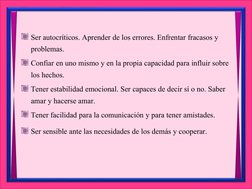 Ser autocríticos. Aprender de los errores. Enfrentar fracasos y problemas.

Confiar en uno mismo y en la propia capacidad para influir sobre los hechos.

Tener estabilidad emocional. Ser capaces de decir si o no. Saber amar y hacerse amar.

Tener facilidad para la comunicación y para tener amistades.

Ser sensible ante las necesidades de los demás y cooperar.